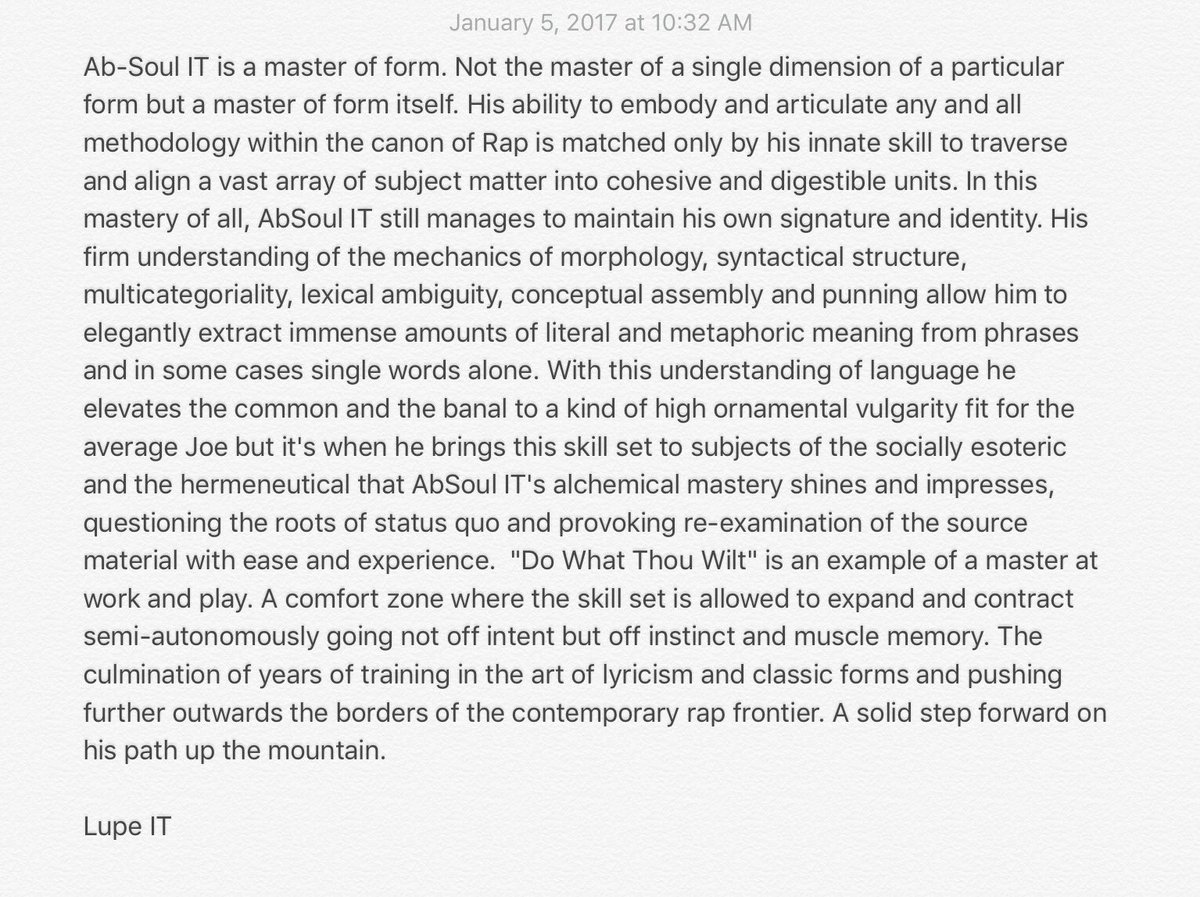 January 5, 2017 at 10:32 AM

Ab-Soul IT is a master of form. Not the master of a single dimension of a particular form but a master of form itself. His ability to embody and articulate any and all methodology within the canon of Rap is matched only by his innate skill to traverse and align a vast array of subject matter into cohesive and digestible units. In this mastery of all, AbSoul IT still manages to maintain his own signature and identity. His firm understanding of the mechanics of morphology, syntactical structure, multicategoriality, lexical ambiguity, conceptual assembly and punning allow him to elegantly extract immense amounts of literal and metaphoric meaning from phrases and in some cases single words alone. With this understanding of language he elevates the common and the banal to a kind of high ornamental vulgarity fit for the average Joe but it's when he brings this skill set to subjects of the socially esoteric and the hermeneutical that AbSoul IT's alchemical mastery shines and impresses, questioning the roots of status quo and provoking re-examination of the source material with ease and experience. "Do What Thou Wilt" is an example of a master at work and play. A comfort zone where the skill set is allowed to expand and contract semi-autonomously going not off intent but off instinct and muscle memory. The culmination of years of training in the art of lyricism and classic forms and pushing further outwards the borders of the contemporary rap frontier. A solid step forward on his path up the mountain.

Lupe IT